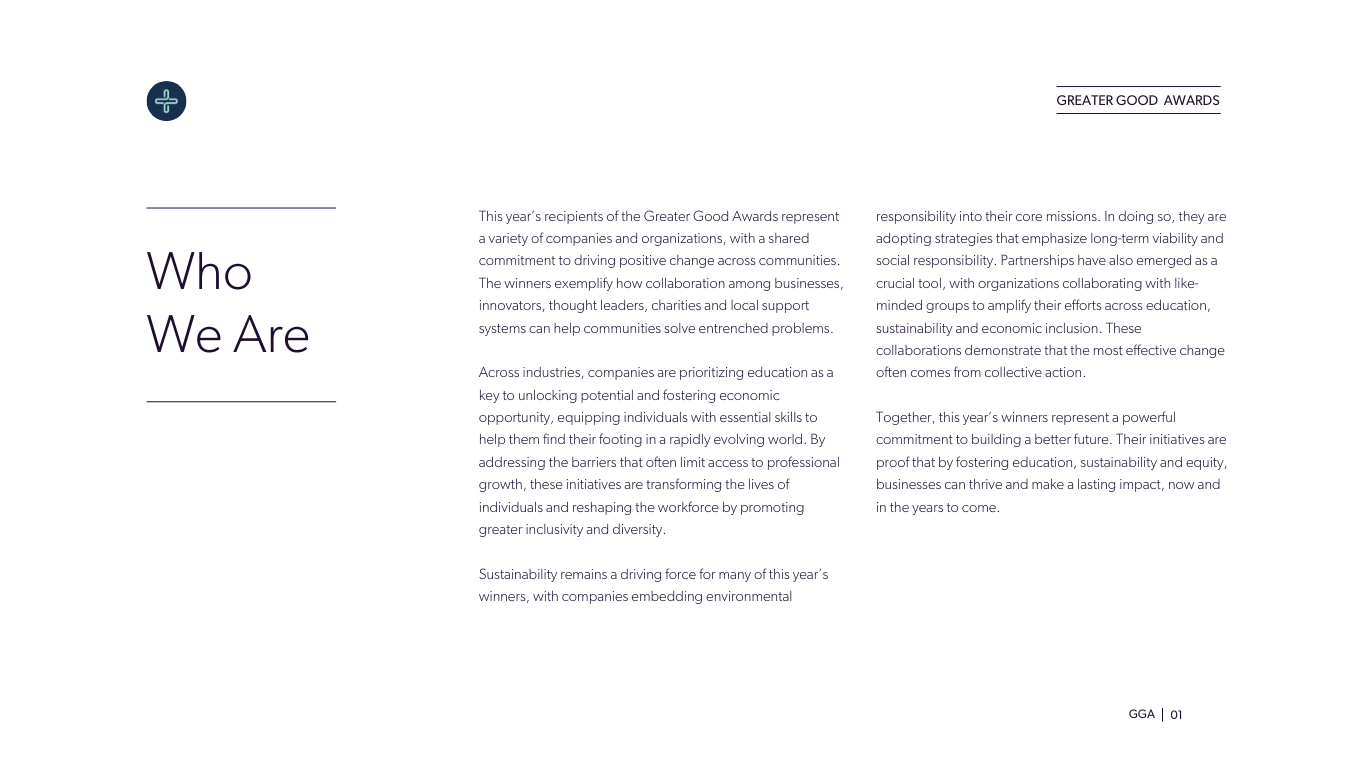 GREATER GOOD AWARDS

Who We Are

This year's recipients of the Greater Good Awards represent a variety of companies and organizations, with a shared commitment to driving positive change across communities. The winners exemplify how collaboration among businesses, innovators, thought leaders, charities and local support systems can help communities solve entrenched problems.

Across industries, companies are prioritizing education as a key to unlocking potential and fostering economic opportunity, equipping individuals with essential skills to help them find their footing in a rapidly evolving world. By addressing the barriers that often limit access to professional growth, these initiatives are transforming the lives of individuals and reshaping the workforce by promoting greater inclusivity and diversity.

Sustainability remains a driving force for many of this year's winners, with companies embedding environmental responsibility into their core missions. In doing so, they are adopting strategies that emphasize long-term viability and social responsibility. Partnerships have also emerged as a crucial tool, with organizations collaborating with like-minded groups to amplify their efforts across education, sustainability and economic inclusion. These collaborations demonstrate that the most effective change often comes from collective action.

Together, this year's winners represent a powerful commitment to building a better future. Their initiatives are proof that by fostering education, sustainability and equity, businesses can thrive and make a lasting impact, now and in the years to come.

GGA | 01